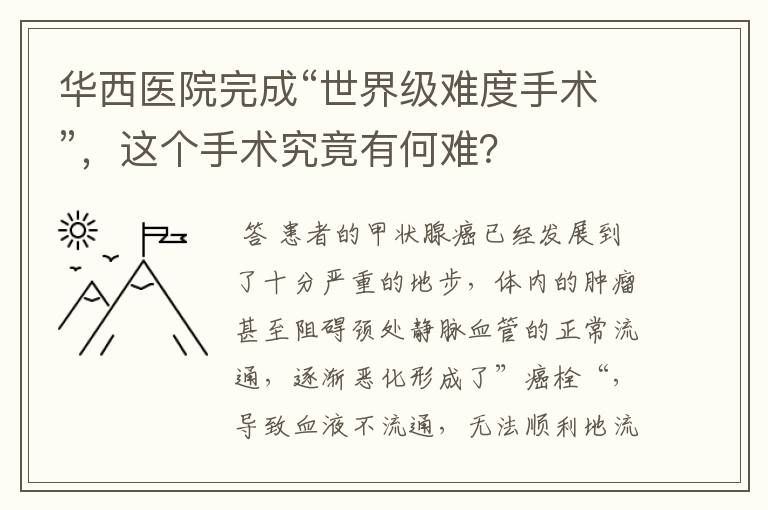 华西医院完成“世界级难度手术”，这个手术究竟有何难？

答 患者的甲状腺癌已经发展到了十分严重的地步，体内的肿瘤甚至阻碍颈处静脉血管的正常流通，逐渐恶化形成了”癌栓“，导致血液不流通，无法顺利地流